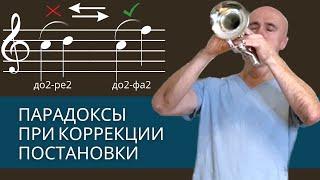 до2-ре2

до2-фа2

ПАРАДОКСЫ
ПРИ КОРРЕКЦИИ
ПОСТАНОВКИ